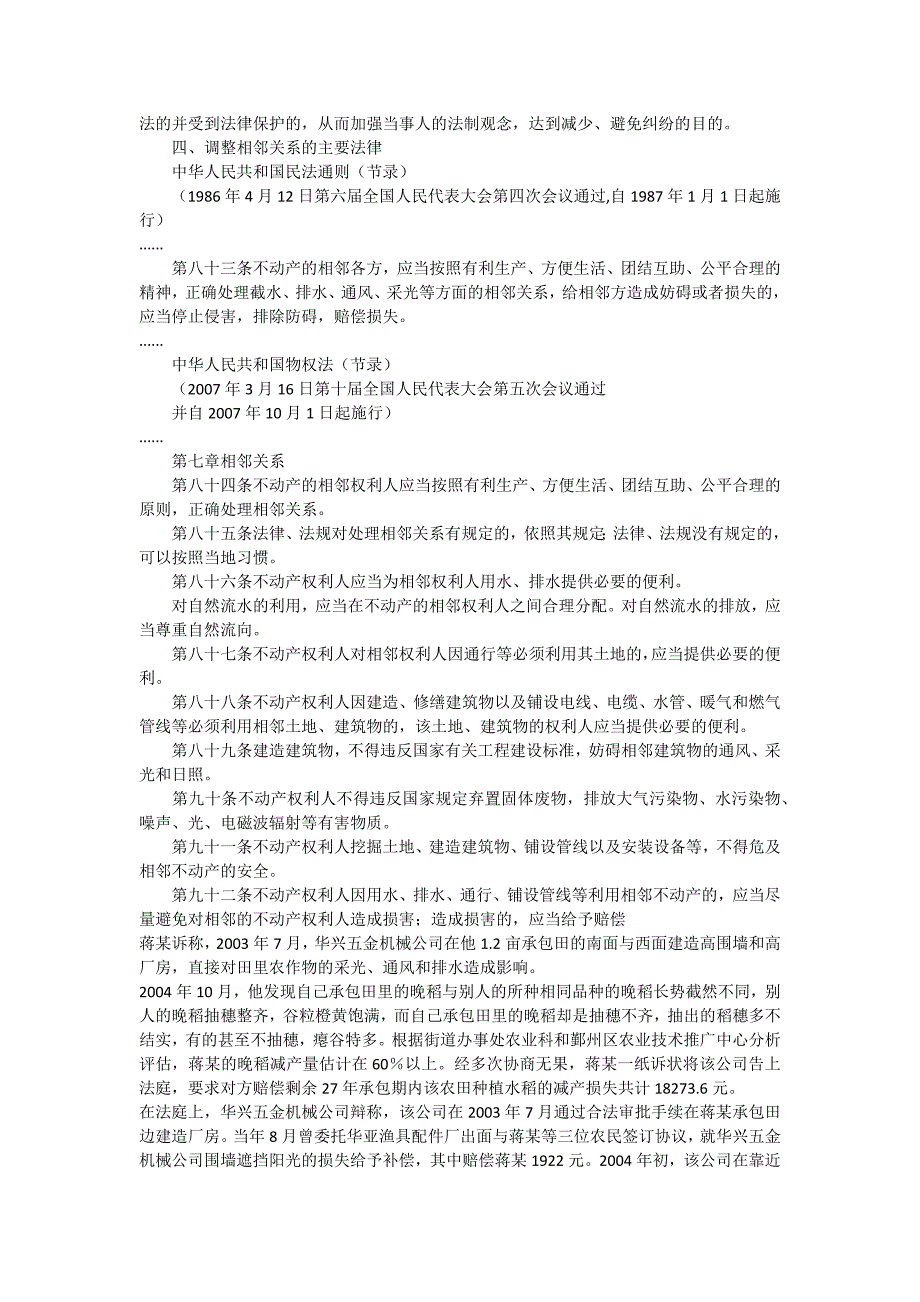 法的并受到法律保护的，从而加强当事人的法制观念，达到减少、避免纠纷的目的。

四、调整相邻关系的主要法律

中华人民共和国民法通则（节录）

（1986 年 4 月 12 日第六届全国人民代表大会第四次会议通过,自 1987 年 1 月 1 日起施行）

......

第八十三条不动产的相邻各方，应当按照有利生产、方便生活、团结互助、公平合理的精神，正确处理截水、排水、通风、采光等方面的相邻关系，给相邻方造成妨碍或者损失的，应当停止侵害，排除防碍，赔偿损失。

......

中华人民共和国物权法（节录）

（2007 年 3 月 16 日第十届全国人民代表大会第五次会议通过

并自 2007 年 10 月 1 日起施行）

......

第七章相邻关系

第八十四条不动产的相邻权利人应当按照有利生产、方便生活、团结互助、公平合理的原则，正确处理相邻关系。

第八十五条法律、法规对处理相邻关系有规定的，依照其规定 法律、法规没有规定的，可以按照当地习惯。

第八十六条不动产权利人应当为相邻权利人用水、排水提供必要的便利。

对自然流水的利用，应当在不动产的相邻权利人之间合理分配。对自然流水的排放，应当尊重自然流向。

第八十七条不动产权利人对相邻权利人因通行等必须利用其土地的，应当提供必要的便利。

第八十八条不动产权利人因建造、修缮建筑物以及铺设电线、电缆、水管、暖气和燃气管线等必须利用相邻土地、建筑物的，该土地、建筑物的权利人应当提供必要的便利。

第八十九条建造建筑物，不得违反国家有关工程建设标准，妨碍相邻建筑物的通风、采光和日照。

第九十条不动产权利人不得违反国家规定弃置固体废物，排放大气污染物、水污染物、噪声、光、电磁波辐射等有害物质。

第九十一条不动产权利人挖掘土地、建造建筑物、铺设管线以及安装设备等，不得危及相邻不动产的安全。

第九十二条不动产权利人因用水、排水、通行、铺设管线等利用相邻不动产的，应当尽量避免对相邻的不动产权利人造成损害；造成损害的，应当给予赔偿

蒋某诉称，2003 年 7 月，华兴五金机械公司在他 1.2 亩承包田的南面与西面建造高围墙和高厂房，直接对田里农作物的采光、通风和排水造成影响。

2004 年 10 月，他发现自己承包田里的晚稻与别人的所种相同品种的晚稻长势截然不同，别人的晚稻抽穗整齐，谷粒橙黄饱满，而自己承包田里的晚稻却是抽穗不齐，抽出的稻穗多不结实，有的甚至不抽穗，瘪谷特多。根据街道办事处农业科和鄞州区农业技术推广中心分析评估，蒋某的晚稻减产量估计在 60%以上。经多次协商无果，蒋某一纸诉状将该公司告上法庭，要求对方赔偿剩余 27 年承包期内该农田种植水稻的减产损失共计 18273.6 元。

在法庭上，华兴五金机械公司辩称，该公司在 2003 年 7 月通过合法审批手续在蒋某承包田边建造厂房。当年 8 月曾委托华亚渔具配件厂出面与蒋某等三位农民签订协议，就华兴五金机械公司围墙遮挡阳光的损失给予补偿，其中赔偿蒋某 1922 元。2004 年初，该公司在靠近